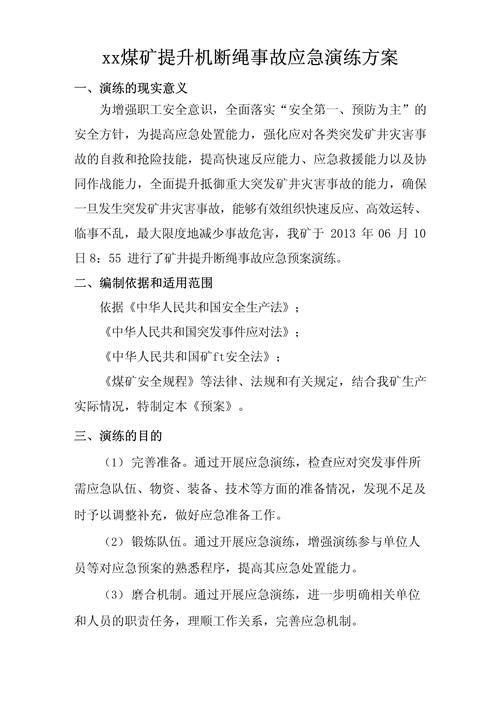 xx煤矿提升机断绳事故应急演练方案

一、演练的现实意义

为增强职工安全意识，全面落实“安全第一、预防为主”的安全方针，为提高应急处置能力，强化应对各类突发矿井灾害事故的自救和抢险技能，提高快速反应能力、应急救援能力以及协同作战能力，全面提升抵御重大突发矿井灾害事故的能力，确保一旦发生突发矿井灾害事故，能够有效组织快速反应、高效运转、临事不乱，最大限度地减少事故危害，我矿于 2013 年 06 月 10 日 8：55 进行了矿井提升断绳事故应急预案演练。

二、编制依据和适用范围

依据《中华人民共和国安全生产法》；

《中华人民共和国突发事件应对法》；

《中华人民共和国矿ft安全法》；

《煤矿安全规程》等法律、法规和有关规定，结合我矿生产实际情况，特制定本《预案》。

三、演练的目的

（1）完善准备。通过开展应急演练，检查应对突发事件所需应急队伍、物资、装备、技术等方面的准备情况，发现不足及时予以调整补充，做好应急准备工作。

（2）锻炼队伍。通过开展应急演练，增强演练参与单位人员等对应急预案的熟悉程序，提高其应急处置能力。

（3）磨合机制。通过开展应急演练，进一步明确相关单位和人员的职责任务，理顺工作关系，完善应急机制。